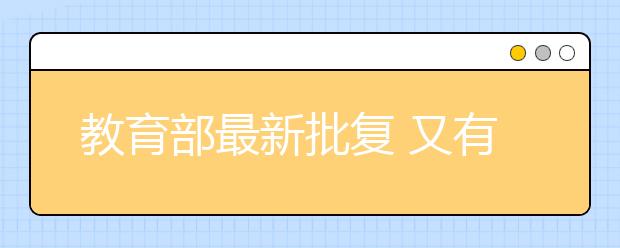 教育部最新批复 又有